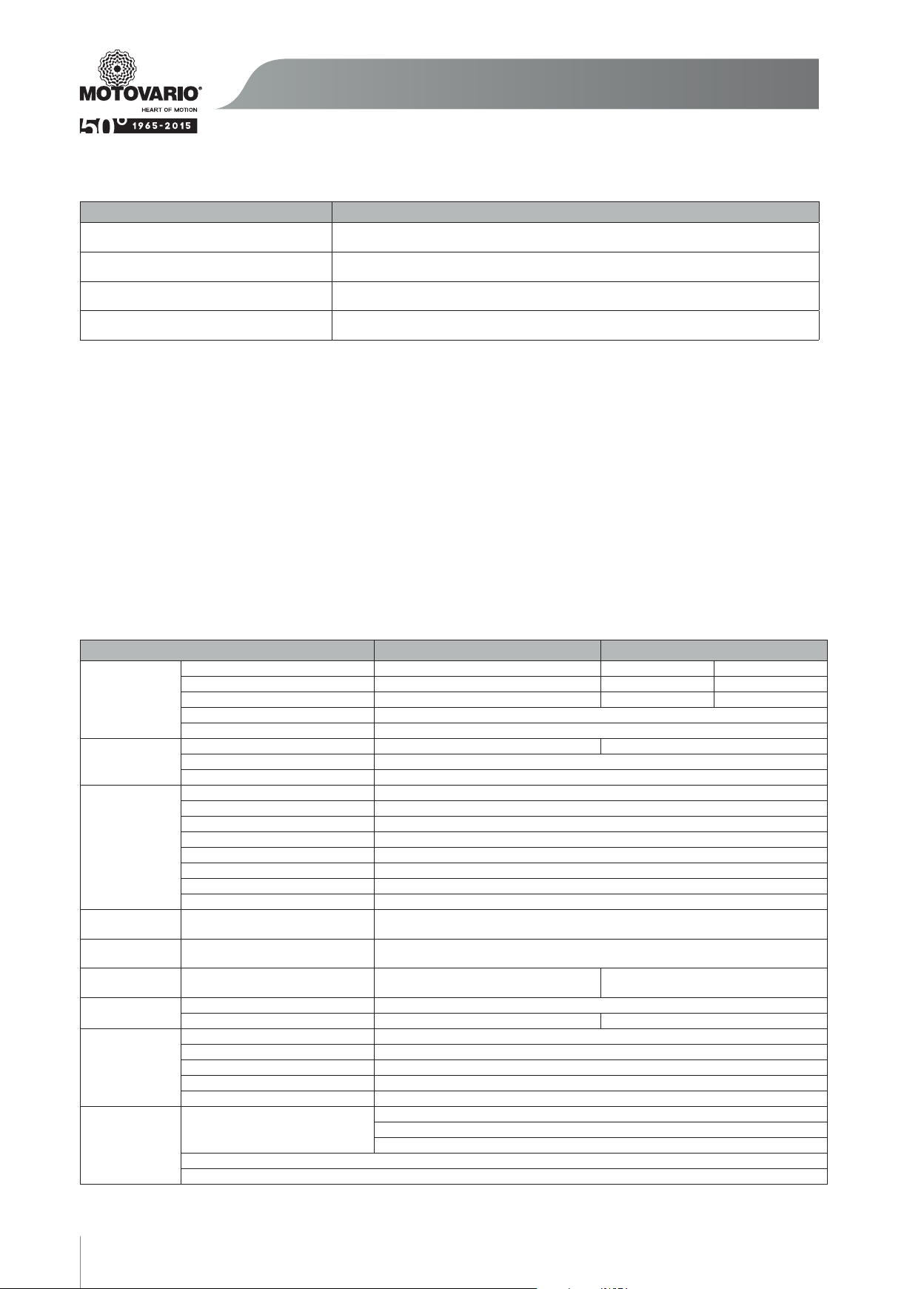 MOTOVARIO®
HEART OF MOTION
50° 1965-2015